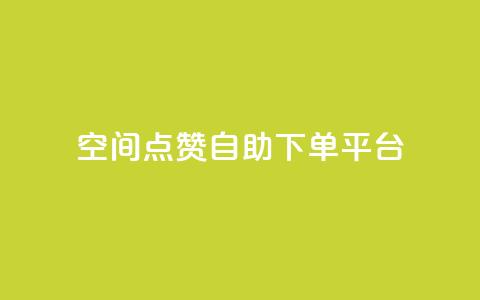 空间点赞自助下单平台